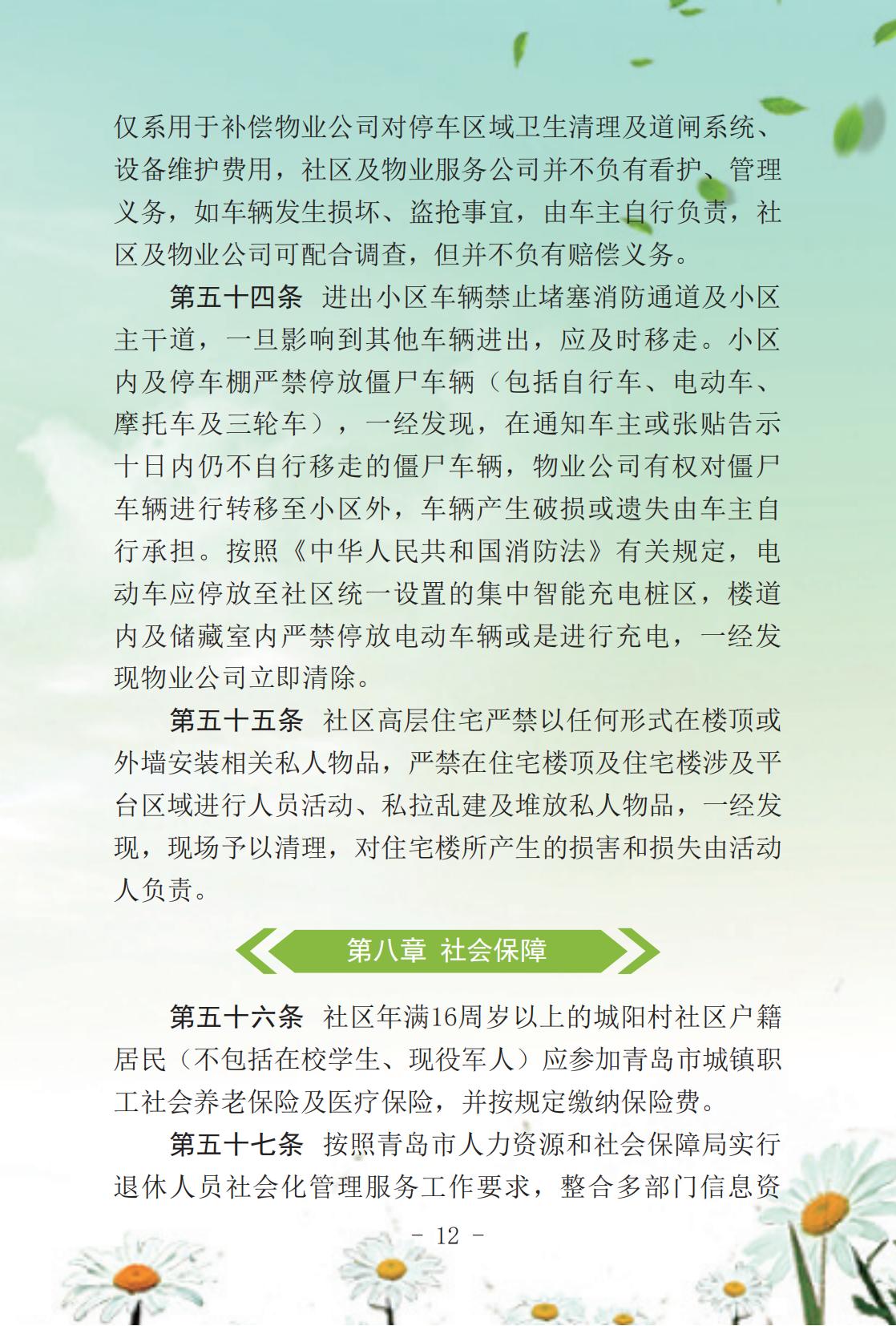 仅系用于补偿物业公司对停车区域卫生清理及道闸系统、设备维护费用，社区及物业服务公司并不负有看护、管理义务，如车辆发生损坏、盗抢事宜，由车主自行负责，社区及物业公司可配合调查，但并不负有赔偿义务。

第五十四条　进出小区车辆禁止堵塞消防通道及小区主干道，一旦影响到其他车辆进出，应及时移走。小区内及停车棚严禁停放僵尸车辆（包括自行车、电动车、摩托车及三轮车），一经发现，在通知车主或张贴告示十日内仍不自行移走的僵尸车辆，物业公司有权对僵尸车辆进行转移至小区外，车辆产生破损或遗失由车主自行承担。按照《中华人民共和国消防法》有关规定，电动车应停放至社区统一设置的集中智能充电桩区，楼道内及储藏室内严禁停放电动车辆或是进行充电，一经发现物业公司立即清除。

第五十五条　社区高层住宅严禁以任何形式在楼顶或外墙安装相关私人物品，严禁在住宅楼顶及住宅楼涉及平台区域进行人员活动、私拉乱建及堆放私人物品，一经发现，现场予以清理，对住宅楼所产生的损害和损失由活动人负责。

第八章　社会保障

第五十六条　社区年满16周岁以上的城阳村社区户籍居民（不包括在校学生、现役军人）应参加青岛市城镇职工社会养老保险及医疗保险，并按规定缴纳保险费。

第五十七条　按照青岛市人力资源和社会保障局实行退休人员社会化管理服务工作要求，整合多部门信息资

- 12 -